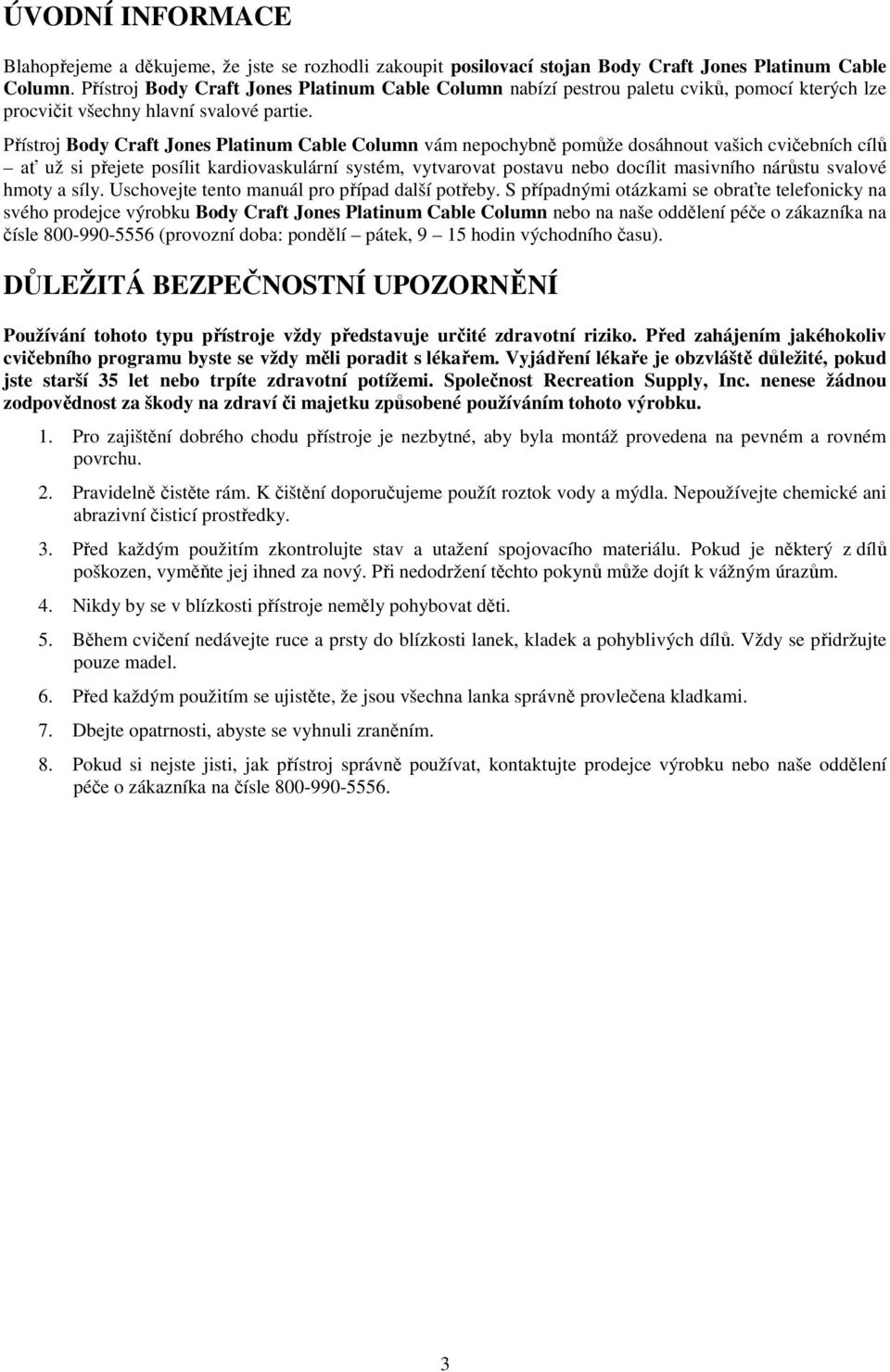 ÚVODNÍ INFORMACE

Blahopřejeme a děkujeme, že jste se rozhodli zakoupit posilovací stojan Body Craft Jones Platinum Cable Column. Přístroj Body Craft Jones Platinum Cable Column nabízí pestrou paletu cviků, pomocí kterých lze procvičit všechny hlavní svalové partie.
Přístroj Body Craft Jones Platinum Cable Column vám nepochybně pomůže dosáhnout vašich cvičebních cílů – ať už si přejete posílit kardiovaskulární systém, vytvarovat postavu nebo docílit masivního nárůstu svalové hmoty a síly. Uschovejte tento manuál pro případ další potřeby. S případnými otázkami se obraťte telefonicky na svého prodejce výrobku Body Craft Jones Platinum Cable Column nebo na naše oddělení péče o zákazníka na čísle 800-990-5556 (provozní doba: pondělí – pátek, 9 – 15 hodin východního času).

DŮLEŽITÁ BEZPEČNOSTNÍ UPOZORNĚNÍ

Používání tohoto typu přístroje vždy představuje určité zdravotní riziko. Před zahájením jakéhokoliv cvičebního programu byste se vždy měli poradit s lékařem. Vyjádření lékaře je obzvláště důležité, pokud jste starší 35 let nebo trpíte zdravotní potížemi. Společnost Recreation Supply, Inc. nenese žádnou zodpovědnost za škody na zdraví či majetku způsobené používáním tohoto výrobku.

1. Pro zajištění dobrého chodu přístroje je nezbytné, aby byla montáž provedena na pevném a rovném povrchu.

2. Pravidelně čistěte rám. K čištění doporučujeme použít roztok vody a mýdla. Nepoužívejte chemické ani abrazivní čisticí prostředky.

3. Před každým použitím zkontrolujte stav a utažení spojovacího materiálu. Pokud je některý z dílů poškozen, vyměňte jej ihned za nový. Při nedodržení těchto pokynů může dojít k vážným úrazům.

4. Nikdy by se v blízkosti přístroje neměly pohybovat děti.

5. Během cvičení nedávejte ruce a prsty do blízkosti lanek, kladek a pohyblivých dílů. Vždy se přidržujte pouze madel.

6. Před každým použitím se ujistěte, že jsou všechna lanka správně provlečena kladkami.

7. Dbejte opatrnosti, abyste se vyhnuli zraněním.

8. Pokud si nejste jisti, jak přístroj správně používat, kontaktujte prodejce výrobku nebo naše oddělení péče o zákazníka na čísle 800-990-5556.

3